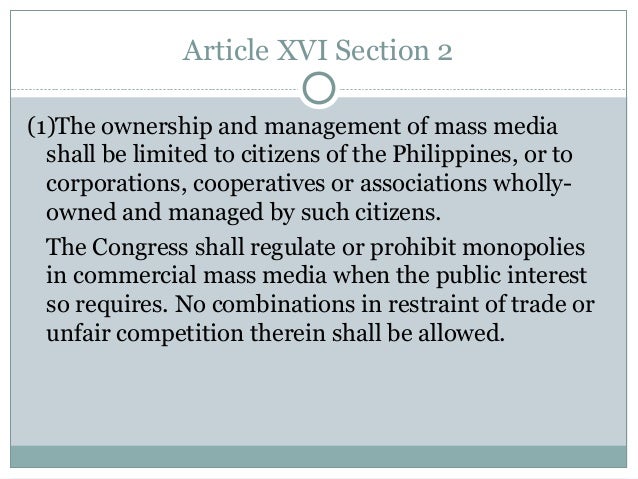 Article XVI Section 2

(1)The ownership and management of mass media shall be limited to citizens of the Philippines, or to corporations, cooperatives or associations wholly-owned and managed by such citizens.

The Congress shall regulate or prohibit monopolies in commercial mass media when the public interest so requires. No combinations in restraint of trade or unfair competition therein shall be allowed.